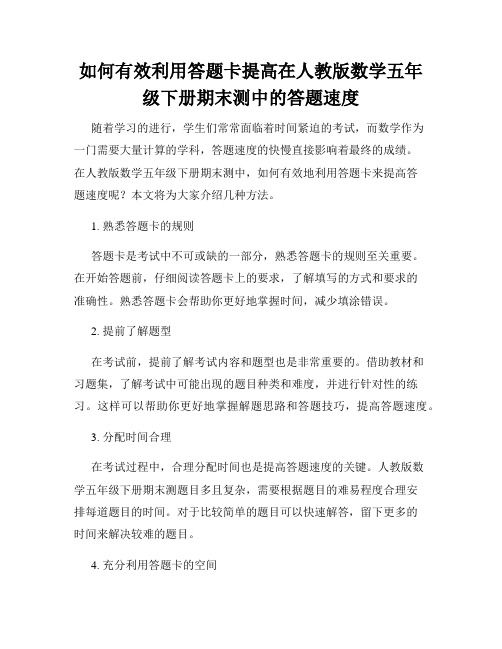 如何有效利用答题卡提高在人教版数学五年级下册期末测中的答题速度

随着学习的进行，学生们常常面临着时间紧迫的考试，而数学作为一门需要大量计算的学科，答题速度的快慢直接影响着最终的成绩。在人教版数学五年级下册期末测中，如何有效地利用答题卡来提高答题速度呢？本文将为大家介绍几种方法。

1. 熟悉答题卡的规则

答题卡是考试中不可或缺的一部分，熟悉答题卡的规则至关重要。在开始答题前，仔细阅读答题卡上的要求，了解填写的方式和要求的准确性。熟悉答题卡会帮助你更好地掌握时间，减少填涂错误。

2. 提前了解题型

在考试前，提前了解考试内容和题型也是非常重要的。借助教材和习题集，了解考试中可能出现的题目种类和难度，并进行针对性的练习。这样可以帮助你更好地掌握解题思路和答题技巧，提高答题速度。

3. 分配时间合理

在考试过程中，合理分配时间也是提高答题速度的关键。人教版数学五年级下册期末测题目多且复杂，需要根据题目的难易程度合理安排每道题目的时间。对于比较简单的题目可以快速解答，留下更多的时间来解决较难的题目。

4. 充分利用答题卡的空间